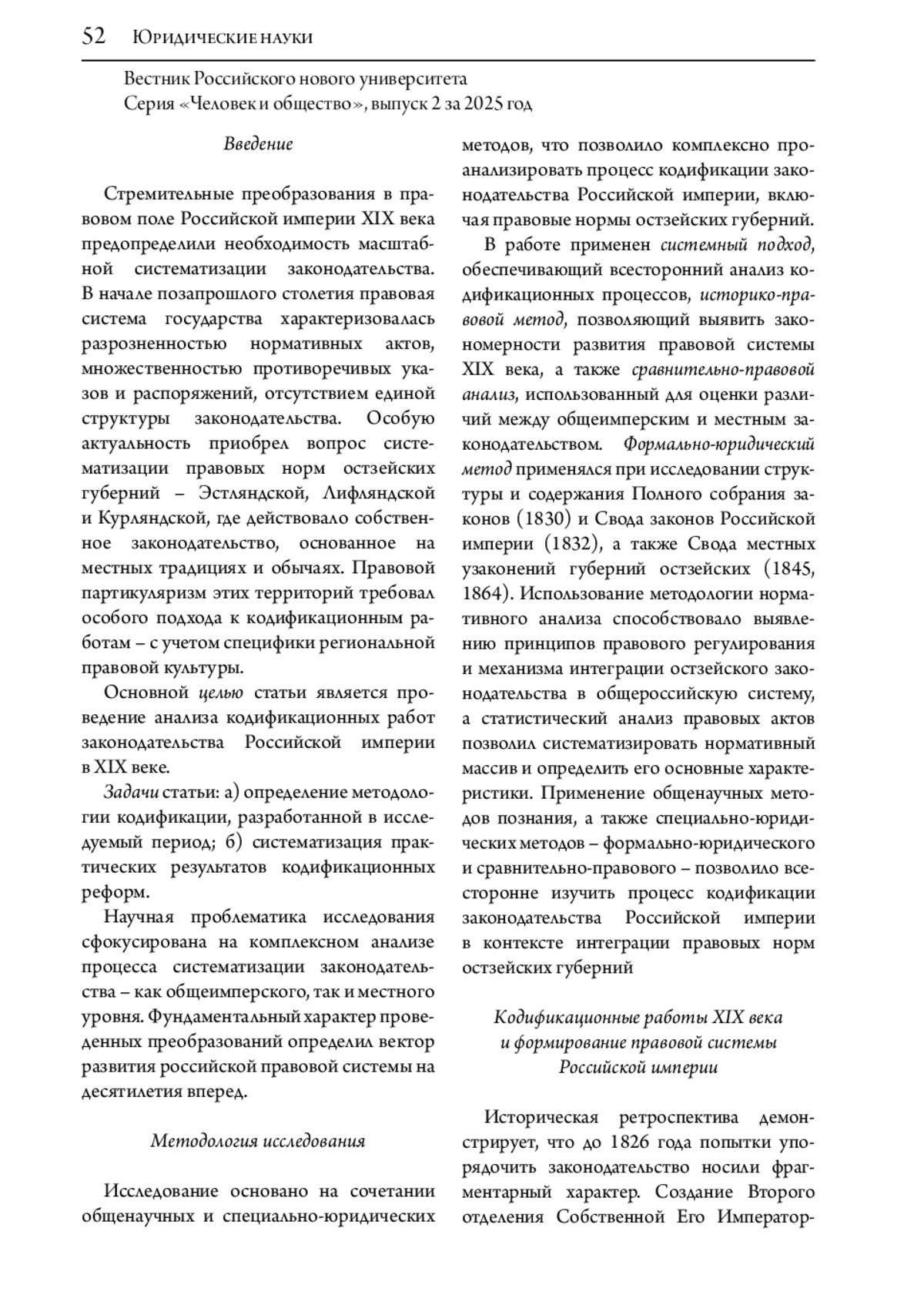 52 Юридические науки

Вестник Российского нового университета
Серия «Человек и общество», выпуск 2 за 2025 год

Введение

Стремительные преобразования в правовом поле Российской империи XIX века предопределили необходимость масштабной систематизации законодательства. В начале позапрошлого столетия правовая система государства характеризовалась разрозненностью нормативных актов, множественностью противоречивых указов и распоряжений, отсутствием единой структуры законодательства. Особую актуальность приобрел вопрос систематизации правовых норм остзейских губерний – Эстляндской, Лифляндской и Курляндской, где действовало собственное законодательство, основанное на местных традициях и обычаях. Правовой партикуляризм этих территорий требовал особого подхода к кодификационным работам – с учетом специфики региональной правовой культуры.

Основной целью статьи является проведение анализа кодификационных работ законодательства Российской империи в XIX веке.

Задачи статьи: а) определение методологии кодификации, разработанной в исследуемый период; б) систематизация практических результатов кодификационных реформ.

Научная проблематика исследования сфокусирована на комплексном анализе процесса систематизации законодательства – как общеимперского, так и местного уровня. Фундаментальный характер проведенных преобразований определил вектор развития российской правовой системы на десятилетия вперед.

Методология исследования

Исследование основано на сочетании общенаучных и специально-юридических методов, что позволило комплексно проанализировать процесс кодификации законодательства Российской империи, включая правовые нормы остзейских губерний.

В работе применен системный подход, обеспечивающий всесторонний анализ кодификационных процессов, историко-правовой метод, позволяющий выявить закономерности развития правовой системы XIX века, а также сравнительно-правовой анализ, использованный для оценки различий между общеимперским и местным законодательством. Формально-юридический метод применялся при исследовании структуры и содержания Полного собрания законов (1830) и Свода законов Российской империи (1832), а также Свода местных узаконений губерний остзейских (1845, 1864). Использование методологии нормативного анализа способствовало выявлению принципов правового регулирования и механизма интеграции остзейского законодательства в общероссийскую систему, а статистический анализ правовых актов позволил систематизировать нормативный массив и определить его основные характеристики. Применение общенаучных методов познания, а также специально-юридических методов – формально-юридического и сравнительно-правового – позволило всесторонне изучить процесс кодификации законодательства Российской империи в контексте интеграции правовых норм остзейских губерний

Кодификационные работы XIX века и формирование правовой системы Российской империи

Историческая ретроспектива демонстрирует, что до 1826 года попытки упорядочить законодательство носили фрагментарный характер. Создание Второго отделения Собственной Его Император-